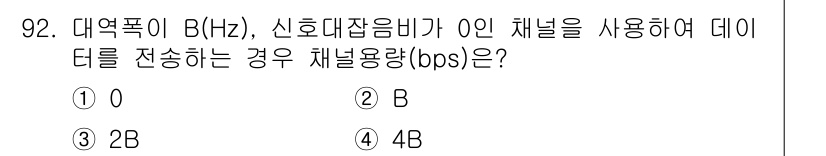 92. 대역폭이 B(Hz), 신호대잡음비가 0인 채널을 사용하여 데이터를 전송하는 경우 채널용량(bps)은?

① 0
② B
③ 2B
④ 4B